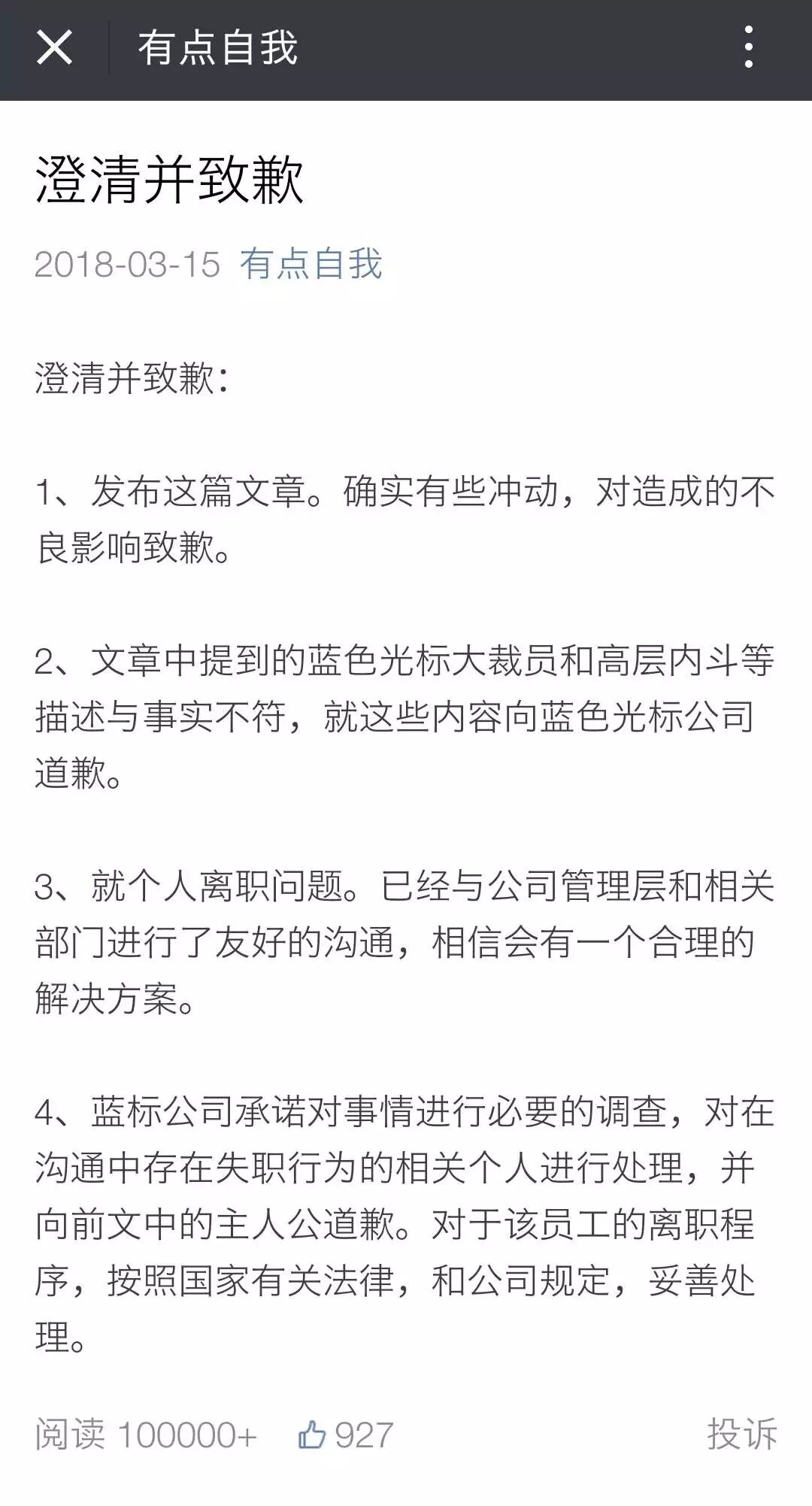 有点自我

澄清并致歉

2018-03-15 有点自我

澄清并致歉：

1、发布这篇文章。确实有些冲动，对造成的不良影响致歉。

2、文章中提到的蓝色光标大裁员和高层内斗等描述与事实不符，就这些内容向蓝色光标公司道歉。

3、就个人离职问题。已经与公司管理层和相关部门进行了友好的沟通，相信会有一个合理的解决方案。

4、蓝标公司承诺对事情进行必要的调查，对在沟通中存在失职行为的相关个人进行处理，并向前文中的主人公道歉。对于该员工的离职程序，按照国家有关法律，和公司规定，妥善处理。

阅读 100000+ 927 投诉